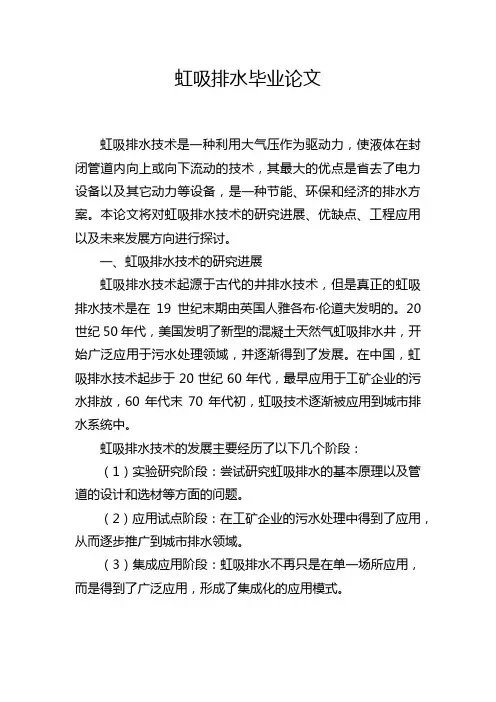 虹吸排水毕业论文

虹吸排水技术是一种利用大气压作为驱动力，使液体在封闭管道内向上或向下流动的技术，其最大的优点是省去了电力设备以及其它动力等设备，是一种节能、环保和经济的排水方案。本论文将对虹吸排水技术的研究进展、优缺点、工程应用以及未来发展方向进行探讨。

一、虹吸排水技术的研究进展

虹吸排水技术起源于古代的井排水技术，但是真正的虹吸排水技术是在 19 世纪末期由英国人雅各布·伦道夫发明的。20 世纪 50 年代，美国发明了新型的混凝土天然气虹吸排水井，开始广泛应用于污水处理领域，并逐渐得到了发展。在中国，虹吸排水技术起步于 20 世纪 60 年代，最早应用于工矿企业的污水排放，60 年代末 70 年代初，虹吸技术逐渐被应用到城市排水系统中。

虹吸排水技术的发展主要经历了以下几个阶段：

（1）实验研究阶段：尝试研究虹吸排水的基本原理以及管道的设计和选材等方面的问题。

（2）应用试点阶段：在工矿企业的污水处理中得到了应用，从而逐步推广到城市排水领域。

（3）集成应用阶段：虹吸排水不再只是在单一场所应用，而是得到了广泛应用，形成了集成化的应用模式。